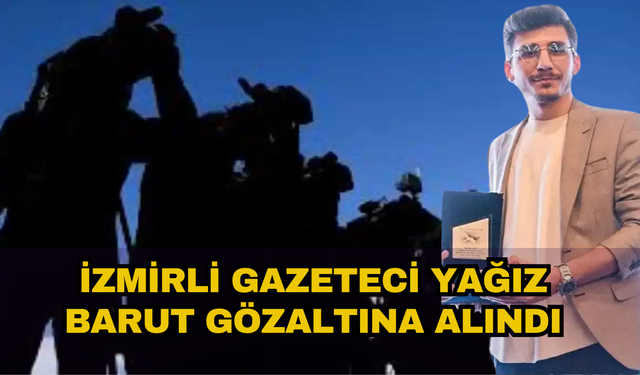 İZMİRLİ GAZETECİ YAĞIZ BARUT GÖZALTINA ALINDI